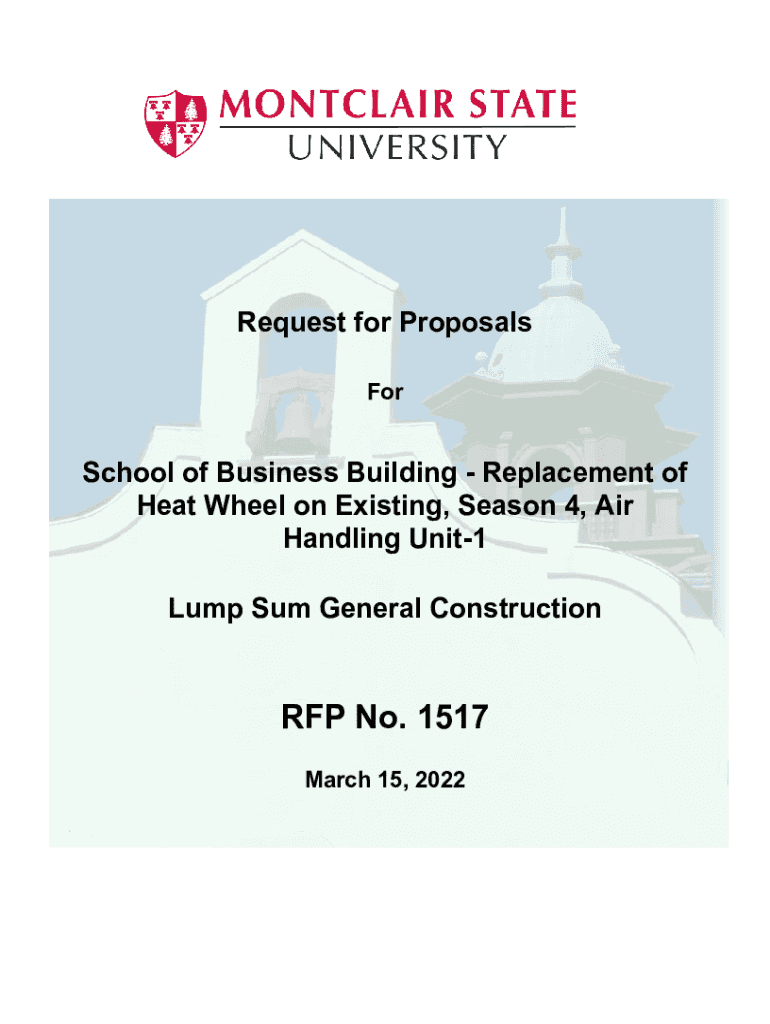 MONTCLAIR STATE UNIVERSITY

Request for Proposals

For

School of Business Building - Replacement of Heat Wheel on Existing, Season 4, Air Handling Unit-1

Lump Sum General Construction

RFP No. 1517

March 15, 2022